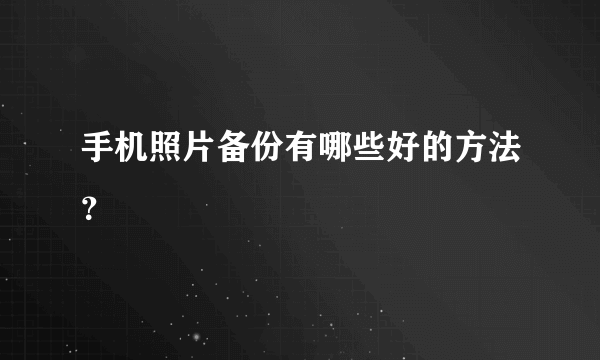 手机照片备份有哪些好的方法?